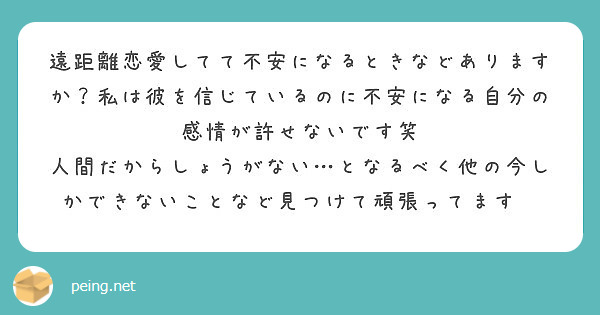 遠距離恋愛してて不安になるときなどありますか？私は彼を信じているのに不安になる自分の感情が許せないです笑
人間だからしょうがない…となるべく他の今しかできないことなど見つけて頑張ってます

peing.net